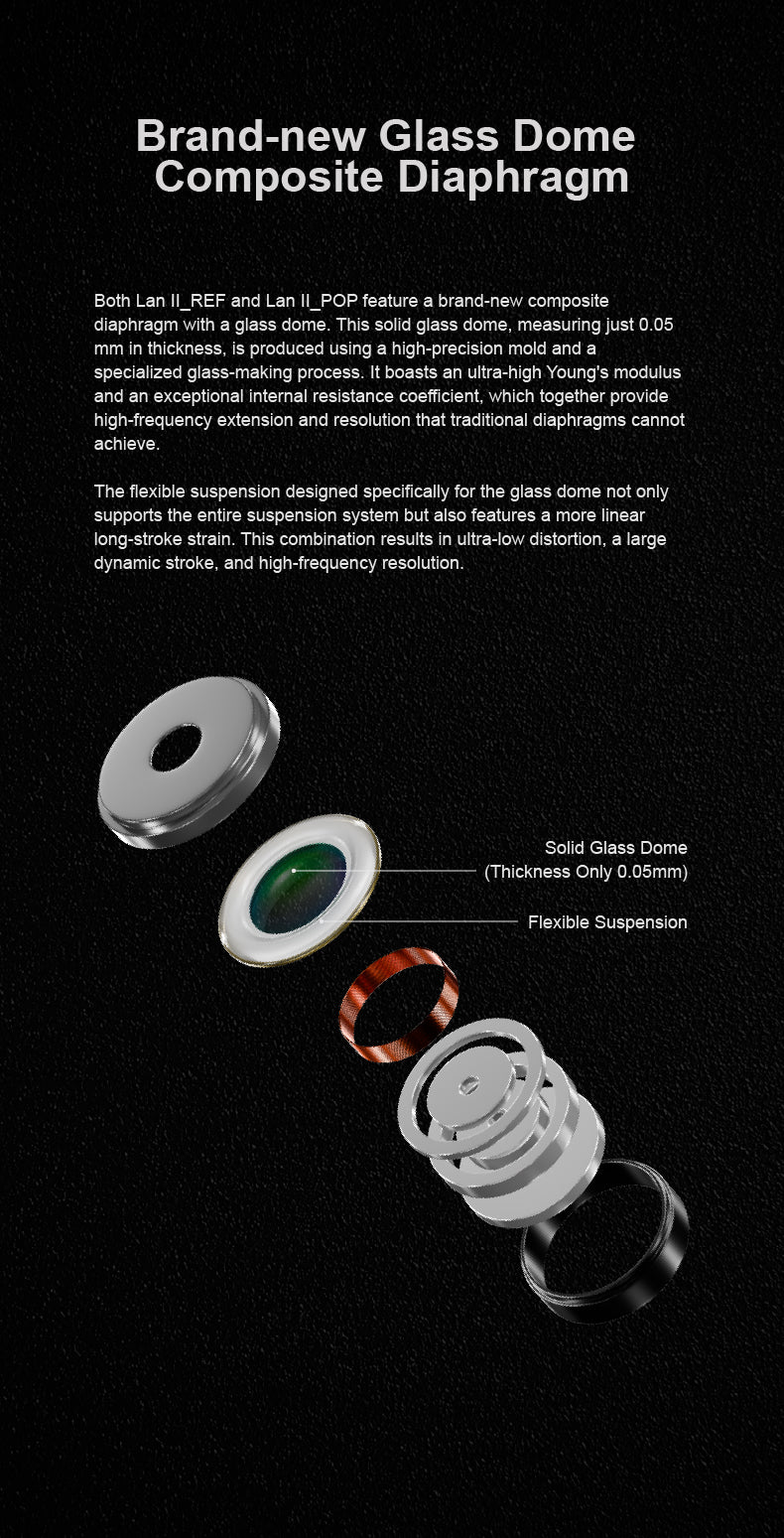 Brand-new Glass Dome Composite Diaphragm

Both Lan II_REF and Lan II_POP feature a brand-new composite diaphragm with a glass dome. This solid glass dome, measuring just 0.05 mm in thickness, is produced using a high-precision mold and a specialized glass-making process. It boasts an ultra-high Young's modulus and an exceptional internal resistance coefficient, which together provide high-frequency extension and resolution that traditional diaphragms cannot achieve.

The flexible suspension designed specifically for the glass dome not only supports the entire suspension system but also features a more linear long-stroke strain. This combination results in ultra-low distortion, a large dynamic stroke, and high-frequency resolution.

Solid Glass Dome
(Thickness Only 0.05mm)

Flexible Suspension